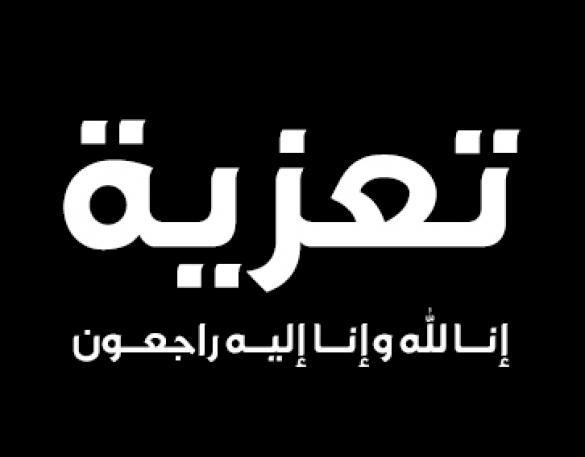 تعزية

إنا لله وإنا إليه راجعون